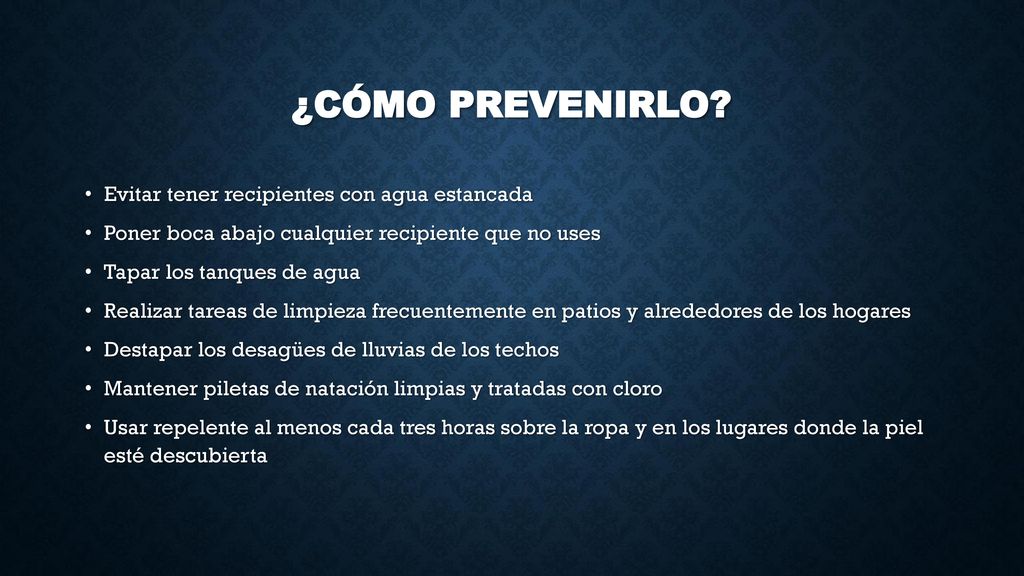 ¿CÓMO PREVENIRLO?

• Evitar tener recipientes con agua estancada
• Poner boca abajo cualquier recipiente que no uses
• Tapar los tanques de agua
• Realizar tareas de limpieza frecuentemente en patios y alrededores de los hogares
• Destapar los desagües de lluvias de los techos
• Mantener piletas de natación limpias y tratadas con cloro
• Usar repelente al menos cada tres horas sobre la ropa y en los lugares donde la piel esté descubierta